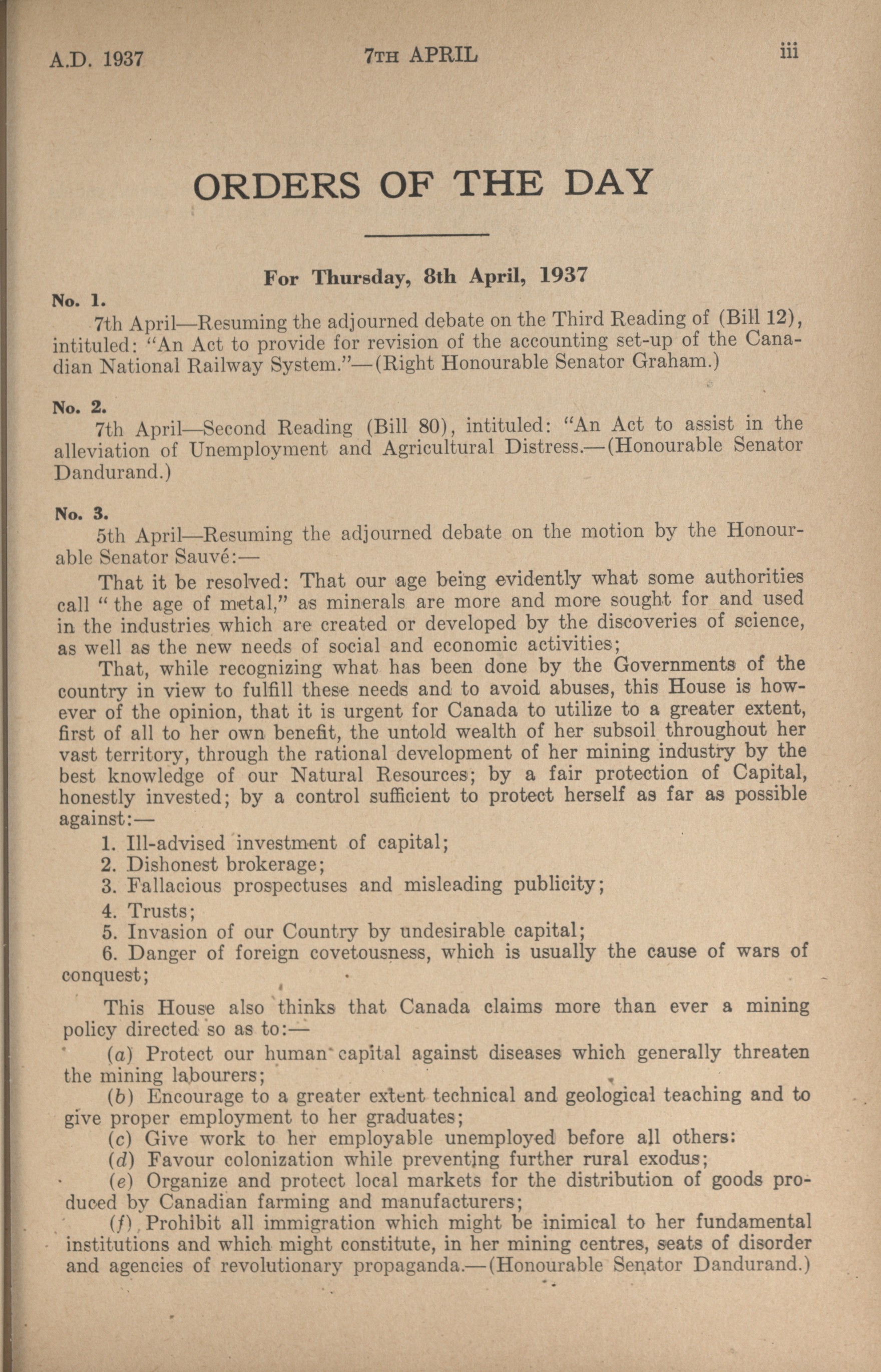 A.D. 1937 7TH APRIL iii

ORDERS OF THE DAY

For Thursday, 8th April, 1937

No. 1.

7th April—Resuming the adjourned debate on the Third Reading of (Bill 12), intituled: "An Act to provide for revision of the accounting set-up of the Canadian National Railway System."—(Right Honourable Senator Graham.)

No. 2.

7th April—Second Reading (Bill 80), intituled: "An Act to assist in the alleviation of Unemployment and Agricultural Distress.—(Honourable Senator Dandurand.)

No. 3.

5th April—Resuming the adjourned debate on the motion by the Honourable Senator Sauvé:—

That it be resolved: That our age being evidently what some authorities call "the age of metal," as minerals are more and more sought for and used in the industries which are created or developed by the discoveries of science, as well as the new needs of social and economic activities;

That, while recognizing what has been done by the Governments of the country in view to fulfill these needs and to avoid abuses, this House is however of the opinion, that it is urgent for Canada to utilize to a greater extent, first of all to her own benefit, the untold wealth of her subsoil throughout her vast territory, through the rational development of her mining industry by the best knowledge of our Natural Resources; by a fair protection of Capital, honestly invested; by a control sufficient to protect herself as far as possible against:—

1. Ill-advised investment of capital;
2. Dishonest brokerage;
3. Fallacious prospectuses and misleading publicity;
4. Trusts;
5. Invasion of our Country by undesirable capital;
6. Danger of foreign covetousness, which is usually the cause of wars of conquest;

This House also thinks that Canada claims more than ever a mining policy directed so as to:—

(a) Protect our human capital against diseases which generally threaten the mining labourers;
(b) Encourage to a greater extent technical and geological teaching and to give proper employment to her graduates;
(c) Give work to her employable unemployed before all others:
(d) Favour colonization while preventing further rural exodus;
(e) Organize and protect local markets for the distribution of goods produced by Canadian farming and manufacturers;
(f) Prohibit all immigration which might be inimical to her fundamental institutions and which might constitute, in her mining centres, seats of disorder and agencies of revolutionary propaganda.—(Honourable Senator Dandurand.)